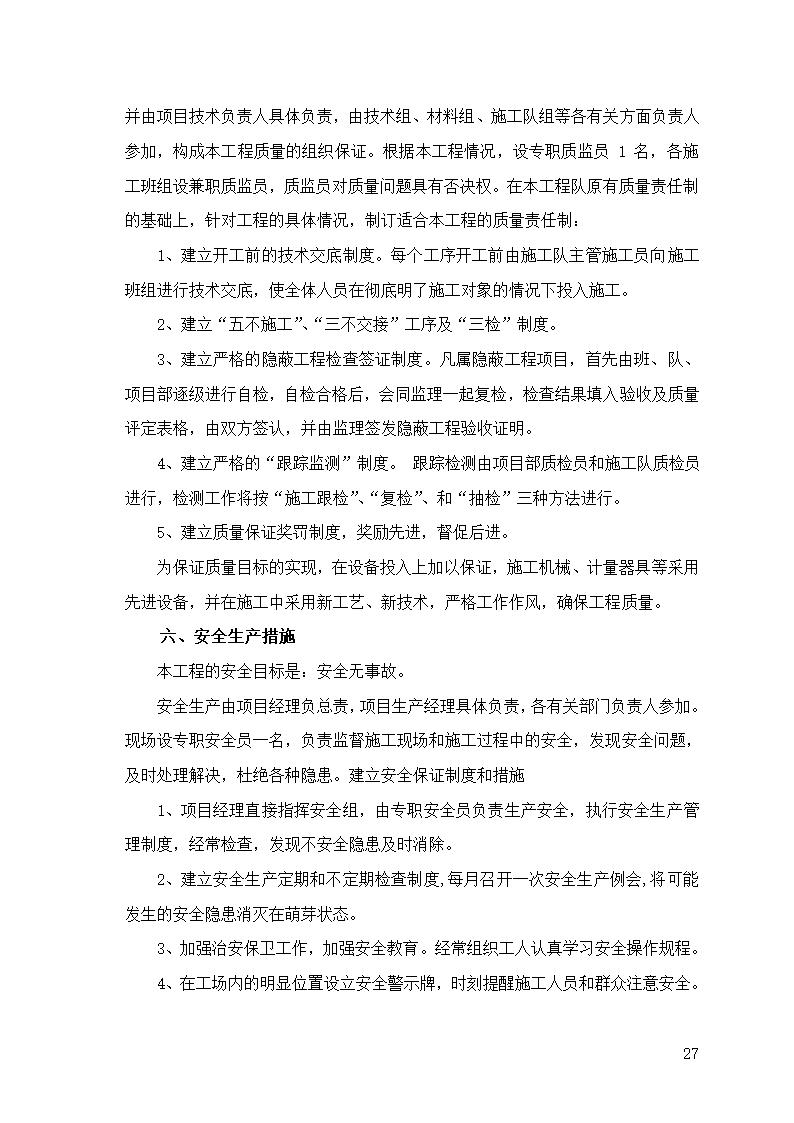 并由项目技术负责人具体负责，由技术组、材料组、施工队组等各有关方面负责人参加，构成本工程质量的组织保证。根据本工程情况，设专职质监员 1 名，各施工班组设兼职质监员，质监员对质量问题具有否决权。在本工程队原有质量责任制的基础上，针对工程的具体情况，制订适合本工程的质量责任制：

1、建立开工前的技术交底制度。每个工序开工前由施工队主管施工员向施工班组进行技术交底，使全体人员在彻底明了施工对象的情况下投入施工。

2、建立“五不施工”、“三不交接”工序及“三检”制度。

3、建立严格的隐蔽工程检查签证制度。凡属隐蔽工程项目，首先由班、队、项目部逐级进行自检，自检合格后，会同监理一起复检，检查结果填入验收及质量评定表格，由双方签认，并由监理签发隐蔽工程验收证明。

4、建立严格的“跟踪监测”制度。 跟踪检测由项目部质检员和施工队质检员进行，检测工作将按“施工跟检”、“复检”、和“抽检”三种方法进行。

5、建立质量保证奖罚制度，奖励先进，督促后进。

为保证质量目标的实现，在设备投入上加以保证，施工机械、计量器具等采用先进设备，并在施工中采用新工艺、新技术，严格工作作风，确保工程质量。

六、安全生产措施

本工程的安全目标是：安全无事故。

安全生产由项目经理负总责，项目生产经理具体负责，各有关部门负责人参加。现场设专职安全员一名，负责监督施工现场和施工过程中的安全，发现安全问题，及时处理解决，杜绝各种隐患。建立安全保证制度和措施

1、项目经理直接指挥安全组，由专职安全员负责生产安全，执行安全生产管理制度，经常检查，发现不安全隐患及时消除。

2、建立安全生产定期和不定期检查制度，每月召开一次安全生产例会，将可能发生的安全隐患消灭在萌芽状态。

3、加强治安保卫工作，加强安全教育。经常组织工人认真学习安全操作规程。

4、在工场内的明显位置设立安全警示牌，时刻提醒施工人员和群众注意安全。

27